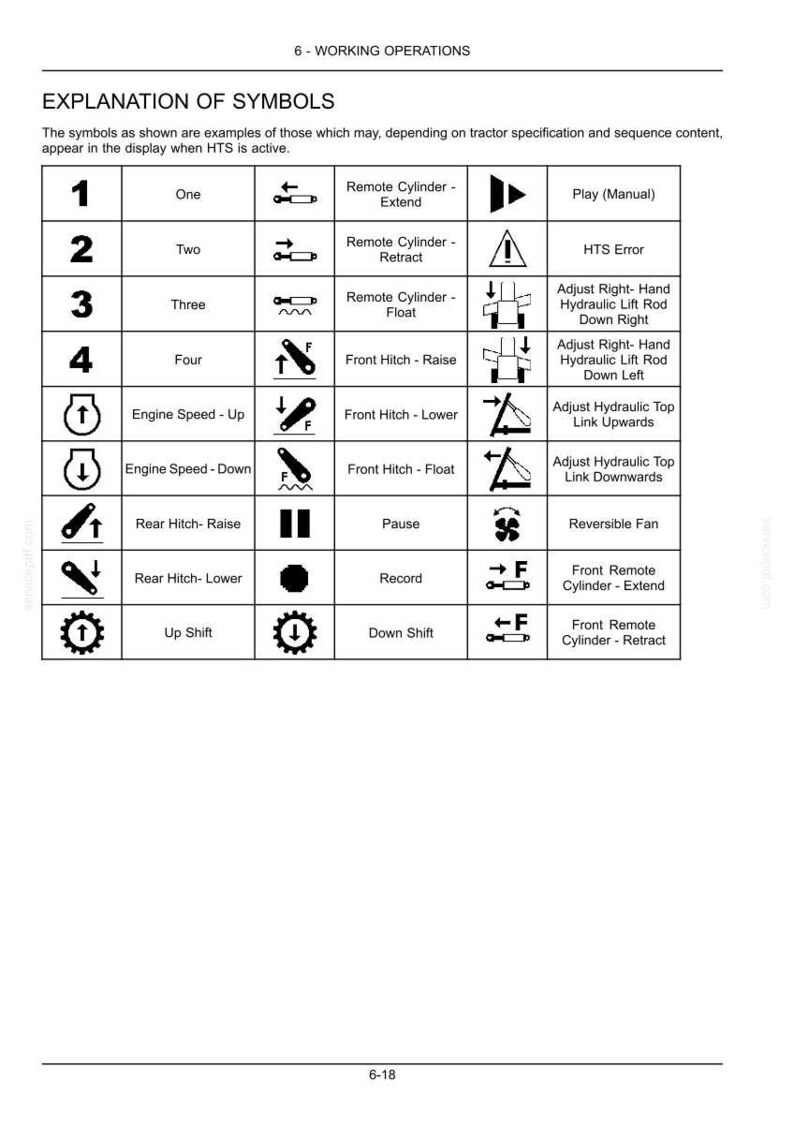 6 - WORKING OPERATIONS

EXPLANATION OF SYMBOLS

The symbols as shown are examples of those which may, depending on tractor specification and sequence content, appear in the display when HTS is active.

| 1 | One |  | Remote Cylinder - Extend |  | Play (Manual) |
|---|---|---|---|---|---|
| 2 | Two |  | Remote Cylinder - Retract |  | HTS Error |
| 3 | Three |  | Remote Cylinder - Float |  | Adjust Right- Hand Hydraulic Lift Rod Down Right |
| 4 | Four | F | Front Hitch - Raise |  | Adjust Right- Hand Hydraulic Lift Rod Down Left |
|  | Engine Speed - Up | F | Front Hitch - Lower |  | Adjust Hydraulic Top Link Upwards |
|  | Engine Speed - Down | F | Front Hitch - Float |  | Adjust Hydraulic Top Link Downwards |
|  | Rear Hitch- Raise |  | Pause |  | Reversible Fan |
|  | Rear Hitch- Lower |  | Record | F | Front Remote Cylinder - Extend |
|  | Up Shift |  | Down Shift | F | Front Remote Cylinder - Retract |

6-18

servicepdf.com